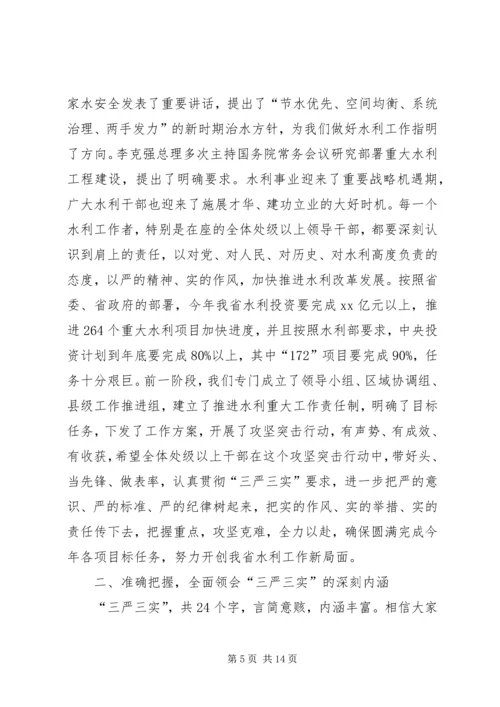 家水安全发表了重要讲话，提出了“节水优先、空间均衡、系统治理、两手发力”的新时期治水方针，为我们做好水利工作指明了方向。李克强总理多次主持国务院常务会议研究部署重大水利工程建设，提出了明确要求。水利事业迎来了重要战略机遇期，广大水利干部也迎来了施展才华、建功立业的大好时机。每一个水利工作者，特别是在座的全体处级以上领导干部，都要深刻认识到肩上的责任，以对党、对人民、对历史、对水利高度负责的态度，以严的精神、实的作风，加快推进水利改革发展。按照省委、省政府的部署，今年我省水利投资要完成xx亿元以上，推进264个重大水利项目加快进度，并且按照水利部要求，中央投资计划到年底要完成80%以上，其中“172”项目要完成90%，任务十分艰巨。前一阶段，我们专门成立了领导小组、区域协调组、县级工作推进组，建立了推进水利重大工作责任制，明确了目标任务，下发了工作方案，开展了攻坚突击行动，有声势、有成效、有收获，希望全体处级以上干部在这个攻坚突击行动中，带好头、当先锋、做表率，认真贯彻“三严三实”要求，进一步把严的意识、严的标准、严的纪律树起来，把实的作风、实的举措、实的责任传下去，把握重点，攻坚克难，全力以赴，确保圆满完成今年各项目标任务，努力开创我省水利工作新局面。

二、准确把握，全面领会“三严三实”的深刻内涵

“三严三实”，共24个字，言简意赅，内涵丰富。相信大家

第5页 共14页